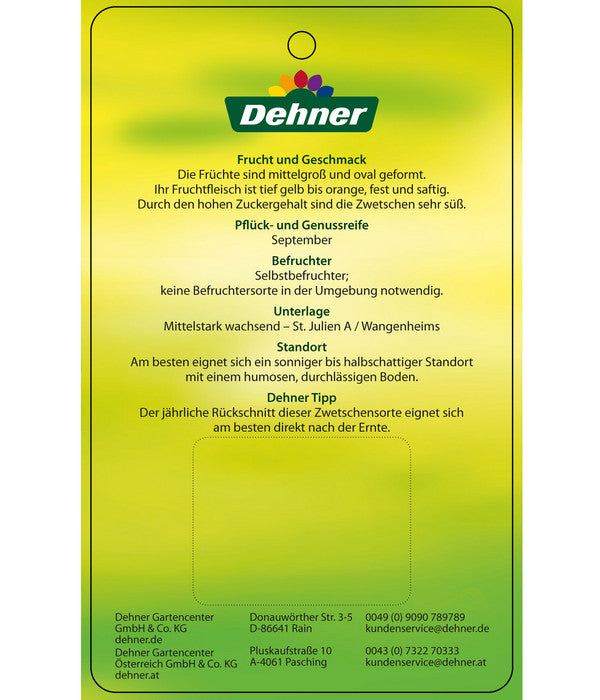 Dehner

Frucht und Geschmack
Die Früchte sind mittelgroß und oval geformt. Ihr Fruchtfleisch ist tief gelb bis orange, fest und saftig. Durch den hohen Zuckergehalt sind die Zwetschen sehr süß.

Pflück- und Genussreife
September

Befruchter
Selbstbefruchter; keine Befruchtersorte in der Umgebung notwendig.

Unterlage
Mittelstark wachsend – St. Julien A / Wangenheims

Standort
Am besten eignet sich ein sonniger bis halbschattiger Standort mit einem humosen, durchlässigen Boden.

Dehner Tipp
Der jährliche Rückschnitt dieser Zwetschensorte eignet sich am besten direkt nach der Ernte.

Dehner Gartencenter GmbH & Co. KG
dehner.de
Dehner Gartencenter Österreich GmbH & Co. KG
dehner.at

Donauwörther Str. 3-5
D-86641 Rain
Pluskaufstraße 10
A-4061 Pasching

0049 (0) 9090 789789
kundenservice@dehner.de
0043 (0) 7322 70333
kundenservice@dehner.at